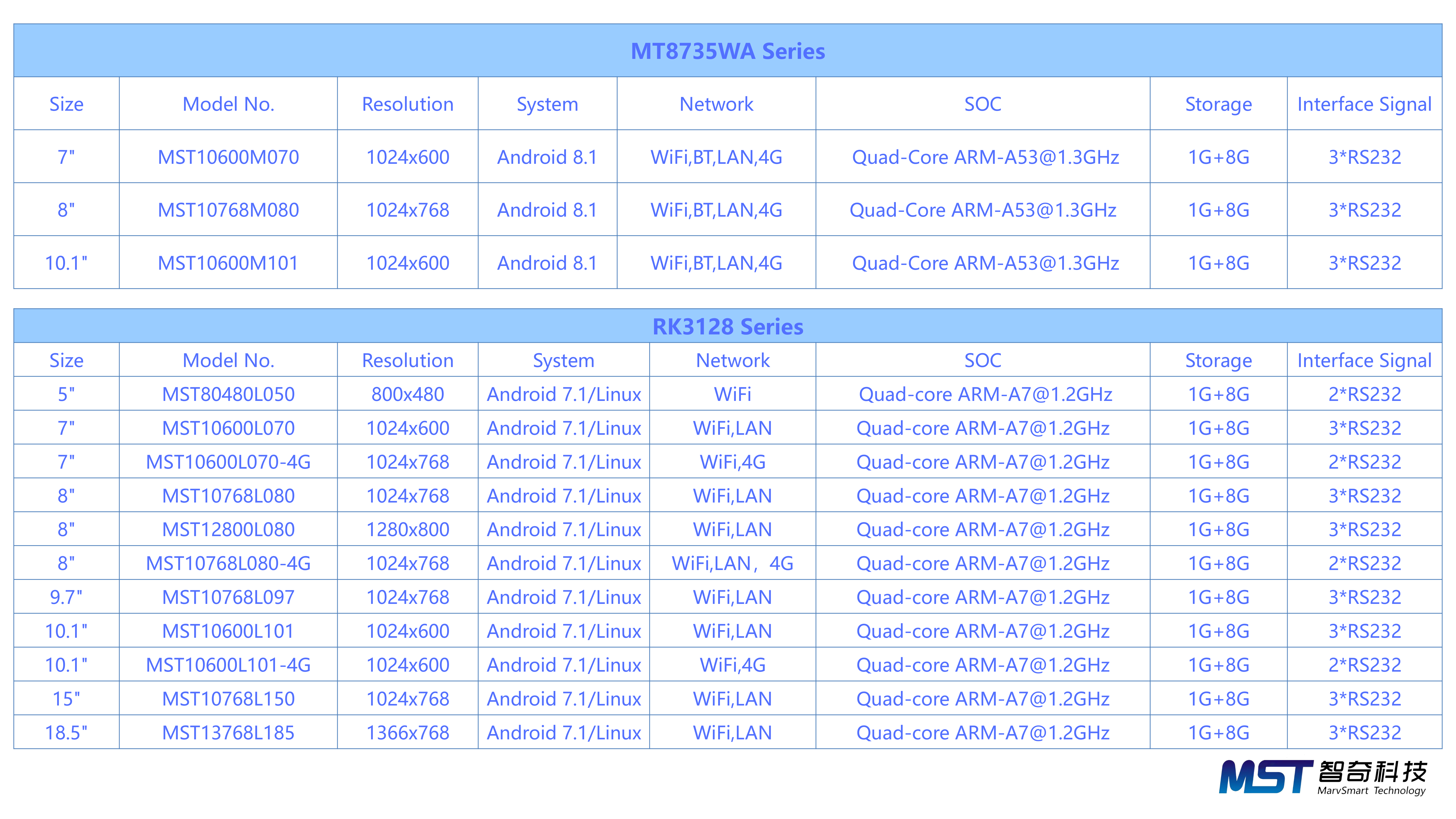 MT8735WA Series

| Size | Model No. | Resolution | System | Network | SOC | Storage | Interface Signal |
|---|---|---|---|---|---|---|---|
| 7" | MST10600M070 | 1024x600 | Android 8.1 | WiFi,BT,LAN,4G | Quad-Core ARM-A53@1.3GHz | 1G+8G | 3*RS232 |
| 8" | MST10768M080 | 1024x768 | Android 8.1 | WiFi,BT,LAN,4G | Quad-Core ARM-A53@1.3GHz | 1G+8G | 3*RS232 |
| 10.1" | MST10600M101 | 1024x600 | Android 8.1 | WiFi,BT,LAN,4G | Quad-Core ARM-A53@1.3GHz | 1G+8G | 3*RS232 |

RK3128 Series

| Size | Model No. | Resolution | System | Network | SOC | Storage | Interface Signal |
|---|---|---|---|---|---|---|---|
| 5" | MST80480L050 | 800x480 | Android 7.1/Linux | WiFi | Quad-core ARM-A7@1.2GHz | 1G+8G | 2*RS232 |
| 7" | MST10600L070 | 1024x600 | Android 7.1/Linux | WiFi,LAN | Quad-core ARM-A7@1.2GHz | 1G+8G | 3*RS232 |
| 7" | MST10600L070-4G | 1024x768 | Android 7.1/Linux | WiFi,4G | Quad-core ARM-A7@1.2GHz | 1G+8G | 2*RS232 |
| 8" | MST10768L080 | 1024x768 | Android 7.1/Linux | WiFi,LAN | Quad-core ARM-A7@1.2GHz | 1G+8G | 3*RS232 |
| 8" | MST12800L080 | 1280x800 | Android 7.1/Linux | WiFi,LAN | Quad-core ARM-A7@1.2GHz | 1G+8G | 3*RS232 |
| 8" | MST10768L080-4G | 1024x768 | Android 7.1/Linux | WiFi,LAN，4G | Quad-core ARM-A7@1.2GHz | 1G+8G | 2*RS232 |
| 9.7" | MST10768L097 | 1024x768 | Android 7.1/Linux | WiFi,LAN | Quad-core ARM-A7@1.2GHz | 1G+8G | 3*RS232 |
| 10.1" | MST10600L101 | 1024x600 | Android 7.1/Linux | WiFi,LAN | Quad-core ARM-A7@1.2GHz | 1G+8G | 3*RS232 |
| 10.1" | MST10600L101-4G | 1024x600 | Android 7.1/Linux | WiFi,4G | Quad-core ARM-A7@1.2GHz | 1G+8G | 2*RS232 |
| 15" | MST10768L150 | 1024x768 | Android 7.1/Linux | WiFi,LAN | Quad-core ARM-A7@1.2GHz | 1G+8G | 3*RS232 |
| 18.5" | MST13768L185 | 1366x768 | Android 7.1/Linux | WiFi,LAN | Quad-core ARM-A7@1.2GHz | 1G+8G | 3*RS232 |

MST 智奇科技
MarvSmart Technology